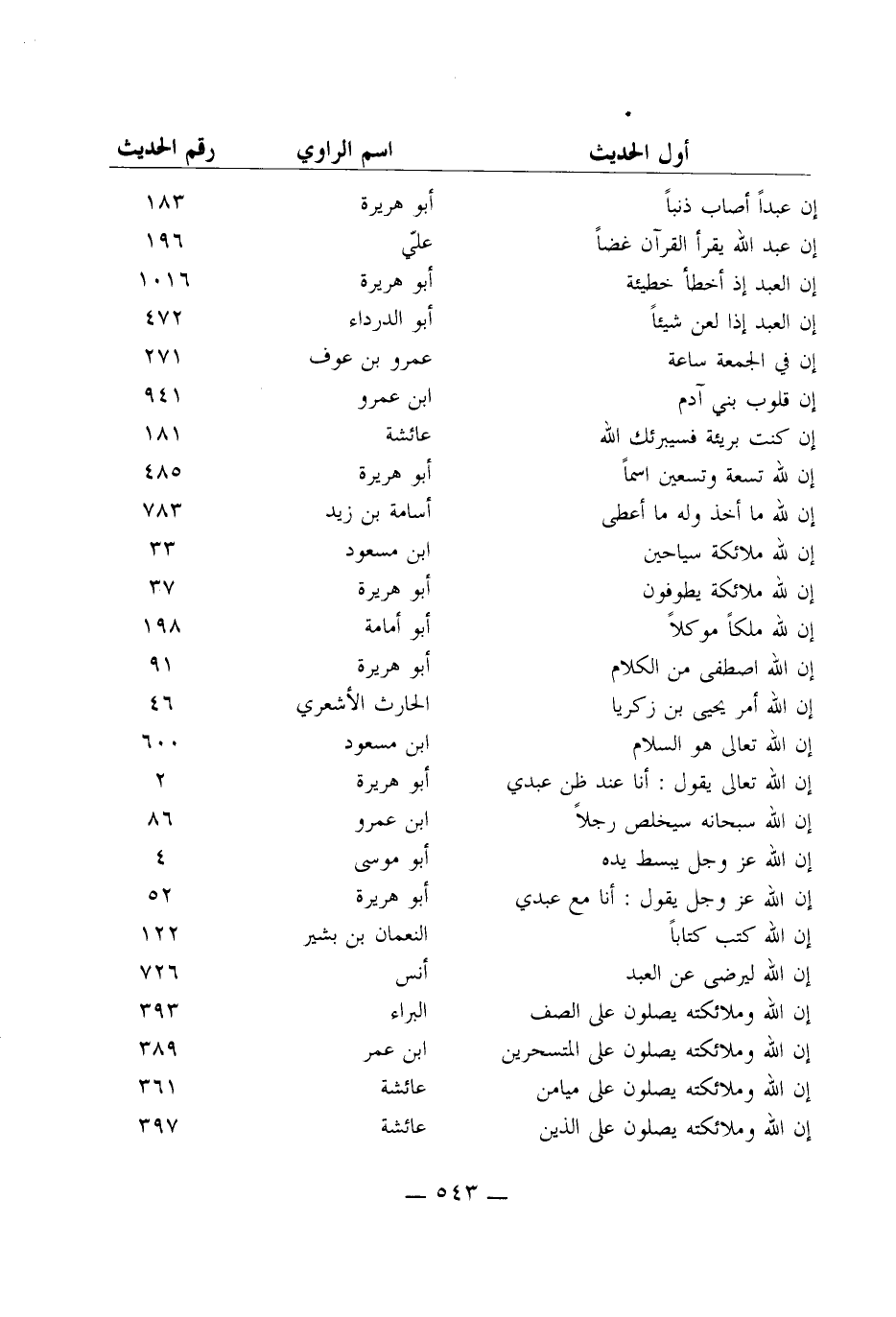 | أول الحديث | اسم الراوي | رقم الحديث |
|---|---|---|
| إن عبداً أصاب ذنباً | أبو هريرة | ١٨٣ |
| إن عبد الله يقرأ القرآن غضاً | عليّ | ١٩٦ |
| إن العبد إذ أخطأ خطيئة | أبو هريرة | ١٠١٦ |
| إن العبد إذا لعن شيئاً | أبو الدرداء | ٤٧٢ |
| إن في الجمعة ساعة | عمرو بن عوف | ٢٧١ |
| إن قلوب بني آدم | ابن عمرو | ٩٤١ |
| إن كنت بريئة فسيبرئك الله | عائشة | ١٨١ |
| إن لله تسعة وتسعين اسماً | أبو هريرة | ٤٨٥ |
| إن لله ما أخذ وله ما أعطى | أسامة بن زيد | ٧٨٣ |
| إن لله ملائكة سياحين | ابن مسعود | ٣٣ |
| إن لله ملائكة يطوفون | أبو هريرة | ٣٧ |
| إن لله ملكاً موكلاً | أبو أمامة | ١٩٨ |
| إن الله اصطفى من الكلام | أبو هريرة | ٩١ |
| إن الله أمر يحيى بن زكريا | الحارث الأشعري | ٤٦ |
| إن الله تعالى هو السلام | ابن مسعود | ٦٠٠ |
| إن الله تعالى يقول : أنا عند ظن عبدي | أبو هريرة | ٢ |
| إن الله سبحانه سيخلص رجلاً | ابن عمرو | ٨٦ |
| إن الله عز وجل يبسط يده | أبو موسى | ٤ |
| إن الله عز وجل يقول : أنا مع عبدي | أبو هريرة | ٥٢ |
| إن الله كتب كتاباً | النعمان بن بشير | ١٢٢ |
| إن الله ليرضى عن العبد | أنس | ٧٢٦ |
| إن الله وملائكته يصلون على الصف | البراء | ٣٩٣ |
| إن الله وملائكته يصلون على المتسحرين | ابن عمر | ٣٨٩ |
| إن الله وملائكته يصلون على ميامن | عائشة | ٣٦١ |
| إن الله وملائكته يصلون على الذين | عائشة | ٣٩٧ |

— ٥٤٣ —